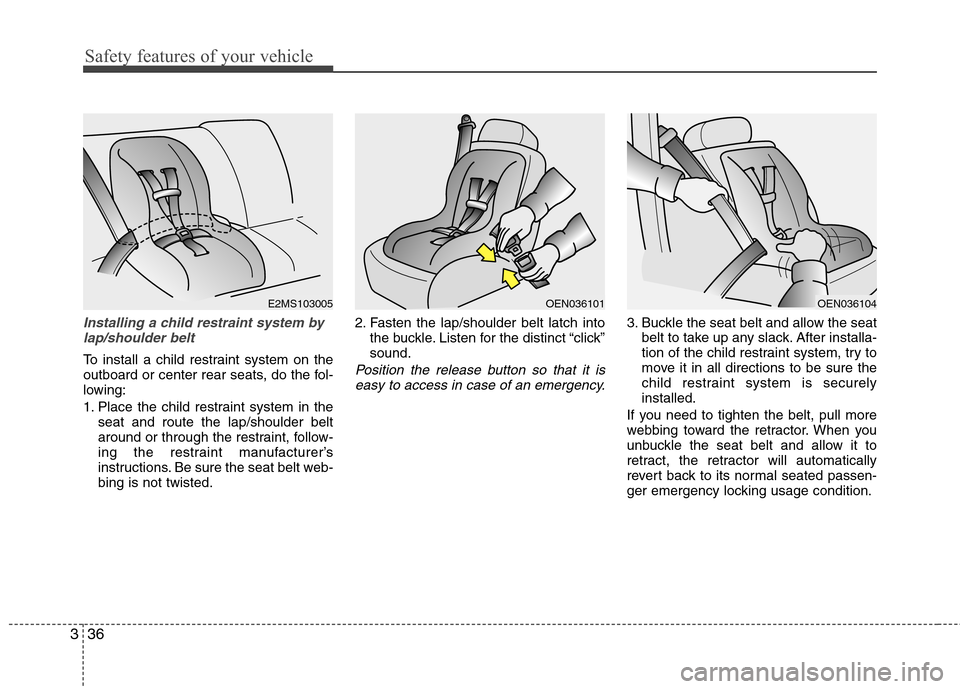 Safety features of your vehicle

E2MS103005

Installing a child restraint system by lap/shoulder belt

To install a child restraint system on the outboard or center rear seats, do the following:

1. Place the child restraint system in the seat and route the lap/shoulder belt around or through the restraint, following the restraint manufacturer's instructions. Be sure the seat belt webbing is not twisted.

OEN036101

2. Fasten the lap/shoulder belt latch into the buckle. Listen for the distinct "click" sound.

Position the release button so that it is easy to access in case of an emergency.

OEN036104

3. Buckle the seat belt and allow the seat belt to take up any slack. After installation of the child restraint system, try to move it in all directions to be sure the child restraint system is securely installed.

If you need to tighten the belt, pull more webbing toward the retractor. When you unbuckle the seat belt and allow it to retract, the retractor will automatically revert back to its normal seated passenger emergency locking usage condition.

3 36

carmanualsonline.info